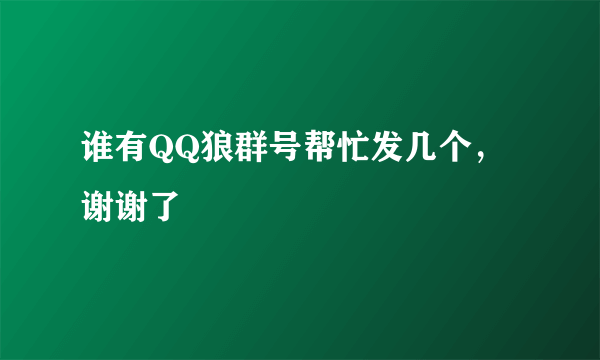 谁有QQ狼群号帮忙发几个，谢谢了